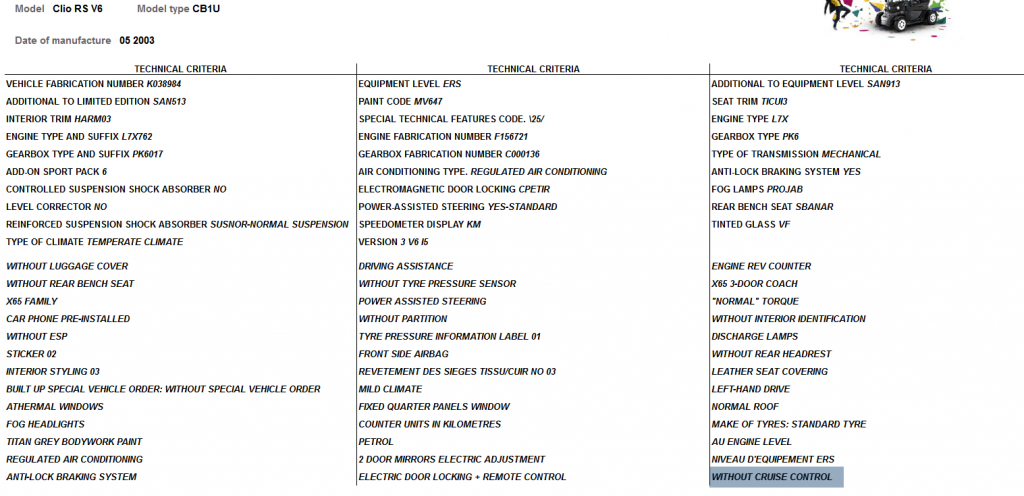 Model Clio RS V6 Model type CB1U

Date of manufacture 05 2003

| TECHNICAL CRITERIA | TECHNICAL CRITERIA | TECHNICAL CRITERIA |
|---|---|---|
| VEHICLE FABRICATION NUMBER K038984 | EQUIPMENT LEVEL ERS | ADDITIONAL TO EQUIPMENT LEVEL SAN913 |
| ADDITIONAL TO LIMITED EDITION SAN513 | PAINT CODE MV647 | SEAT TRIM TICUI3 |
| INTERIOR TRIM HARM03 | SPECIAL TECHNICAL FEATURES CODE. \25/ | ENGINE TYPE L7X |
| ENGINE TYPE AND SUFFIX L7X762 | ENGINE FABRICATION NUMBER F156721 | GEARBOX TYPE PK6 |
| GEARBOX TYPE AND SUFFIX PK6017 | GEARBOX FABRICATION NUMBER C000136 | TYPE OF TRANSMISSION MECHANICAL |
| ADD-ON SPORT PACK 6 | AIR CONDITIONING TYPE. REGULATED AIR CONDITIONING | ANTI-LOCK BRAKING SYSTEM YES |
| CONTROLLED SUSPENSION SHOCK ABSORBER NO | ELECTROMAGNETIC DOOR LOCKING CPETIR | FOG LAMPS PROJAB |
| LEVEL CORRECTOR NO | POWER-ASSISTED STEERING YES-STANDARD | REAR BENCH SEAT SBANAR |
| REINFORCED SUSPENSION SHOCK ABSORBER SUSNOR-NORMAL SUSPENSION | SPEEDOMETER DISPLAY KM | TINTED GLASS VF |
| TYPE OF CLIMATE TEMPERATE CLIMATE | VERSION 3 V6 I5 | |
| WITHOUT LUGGAGE COVER | DRIVING ASSISTANCE | ENGINE REV COUNTER |
| WITHOUT REAR BENCH SEAT | WITHOUT TYRE PRESSURE SENSOR | X65 3-DOOR COACH |
| X65 FAMILY | POWER ASSISTED STEERING | "NORMAL" TORQUE |
| CAR PHONE PRE-INSTALLED | WITHOUT PARTITION | WITHOUT INTERIOR IDENTIFICATION |
| WITHOUT ESP | TYRE PRESSURE INFORMATION LABEL 01 | DISCHARGE LAMPS |
| STICKER 02 | FRONT SIDE AIRBAG | WITHOUT REAR HEADREST |
| INTERIOR STYLING 03 | REVETEMENT DES SIEGES TISSU/CUIR NO 03 | LEATHER SEAT COVERING |
| BUILT UP SPECIAL VEHICLE ORDER: WITHOUT SPECIAL VEHICLE ORDER | MILD CLIMATE | LEFT-HAND DRIVE |
| ATHERMAL WINDOWS | FIXED QUARTER PANELS WINDOW | NORMAL ROOF |
| FOG HEADLIGHTS | COUNTER UNITS IN KILOMETRES | MAKE OF TYRES: STANDARD TYRE |
| TITAN GREY BODYWORK PAINT | PETROL | AU ENGINE LEVEL |
| REGULATED AIR CONDITIONING | 2 DOOR MIRRORS ELECTRIC ADJUSTMENT | NIVEAU D'EQUIPEMENT ERS |
| ANTI-LOCK BRAKING SYSTEM | ELECTRIC DOOR LOCKING + REMOTE CONTROL | WITHOUT CRUISE CONTROL |